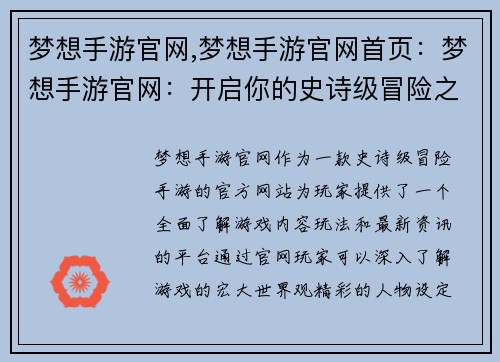 梦想手游官网,梦想手游官网首页：梦想手游官网：开启你的史诗级冒险之

梦想手游官网作为一款史诗级冒险手游的官方网站为玩家提供了一个全面了解游戏内容玩法和最新资讯的平台通过官网玩家可以深入了解游戏的宏大世界观精彩的人物设定